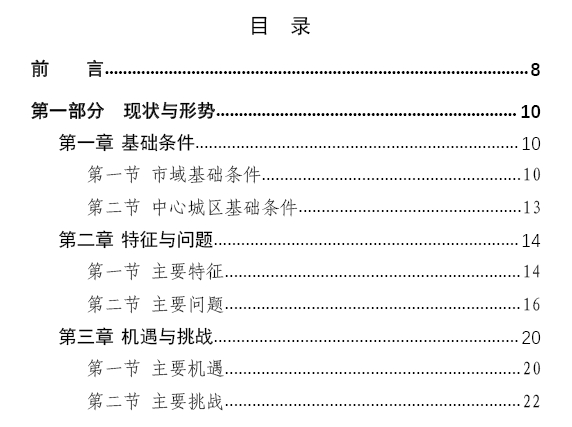 目 录

前 言 8

第一部分 现状与形势 10

第一章 基础条件 10

第一节 市域基础条件 10

第二节 中心城区基础条件 13

第二章 特征与问题 14

第一节 主要特征 14

第二节 主要问题 16

第三章 机遇与挑战 20

第一节 主要机遇 20

第二节 主要挑战 22